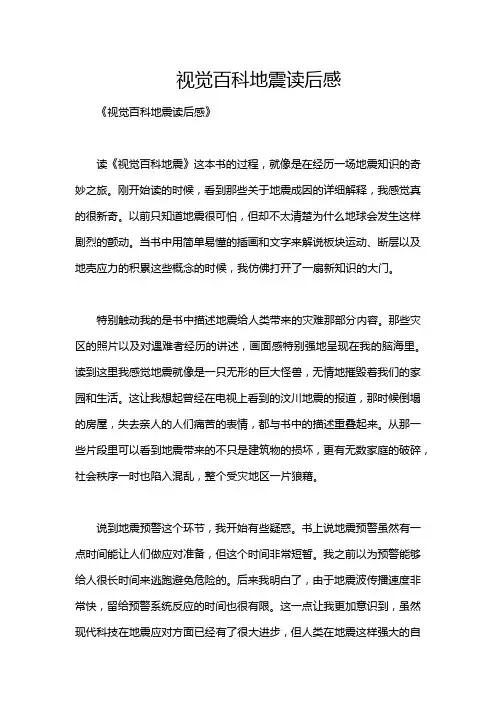 视觉百科地震读后感

《视觉百科地震读后感》

读《视觉百科地震》这本书的过程，就像是在经历一场地震知识的奇妙之旅。刚开始读的时候，看到那些关于地震成因的详细解释，我感觉真的很新奇。以前只知道地震很可怕，但却不太清楚为什么地球会发生这样剧烈的颤动。当书中用简单易懂的插画和文字来解说板块运动、断层以及地壳应力的积累这些概念的时候，我仿佛打开了一扇新知识的大门。

特别触动我的是书中描述地震给人类带来的灾难那部分内容。那些灾区的照片以及对遇难者经历的讲述，画面感特别强地呈现在我的脑海里。读到这里我感觉地震就像是一只无形的巨大怪兽，无情地摧毁着我们的家园和生活。这让我想起曾经在电视上看到的汶川地震的报道，那时候倒塌的房屋，失去亲人的人们痛苦的表情，都与书中的描述重叠起来。从那一些片段里可以看到地震带来的不只是建筑物的损坏，更有无数家庭的破碎，社会秩序一时也陷入混乱，整个受灾地区一片狼藉。

说到地震预警这个环节，我开始有些疑惑。书上说地震预警虽然有一点时间能让人们做应对准备，但这个时间非常短暂。我之前以为预警能够给人很长时间来逃跑避免危险的。后来我明白了，由于地震波传播速度非常快，留给预警系统反应的时间也很有限。这一点让我更加意识到，虽然现代科技在地震应对方面已经有了很大进步，但人类在地震这样强大的自